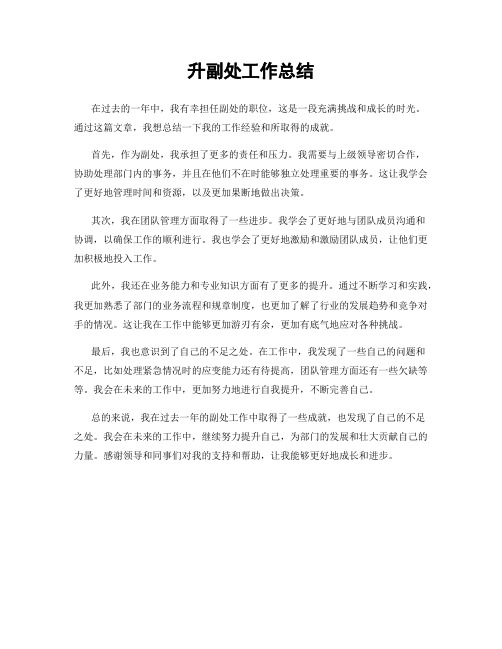 升副处工作总结

在过去的一年中，我有幸担任副处的职位，这是一段充满挑战和成长的时光。通过这篇文章，我想总结一下我的工作经验和所取得的成就。

首先，作为副处，我承担了更多的责任和压力。我需要与上级领导密切合作，协助处理部门内的事务，并且在他们不在时能够独立处理重要的事务。这让我学会了更好地管理时间和资源，以及更加果断地做出决策。

其次，我在团队管理方面取得了一些进步。我学会了更好地与团队成员沟通和协调，以确保工作的顺利进行。我也学会了更好地激励和激励团队成员，让他们更加积极地投入工作。

此外，我还在业务能力和专业知识方面有了更多的提升。通过不断学习和实践，我更加熟悉了部门的业务流程和规章制度，也更加了解了行业的发展趋势和竞争对手的情况。这让我在工作中能够更加游刃有余，更加有底气地应对各种挑战。

最后，我也意识到了自己的不足之处。在工作中，我发现了一些自己的问题和不足，比如处理紧急情况时的应变能力还有待提高，团队管理方面还有一些欠缺等等。我会在未来的工作中，更加努力地进行自我提升，不断完善自己。

总的来说，我在过去一年的副处工作中取得了一些成就，也发现了自己的不足之处。我会在未来的工作中，继续努力提升自己，为部门的发展和壮大贡献自己的力量。感谢领导和同事们对我的支持和帮助，让我能够更好地成长和进步。